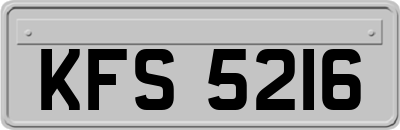 KFS 5216